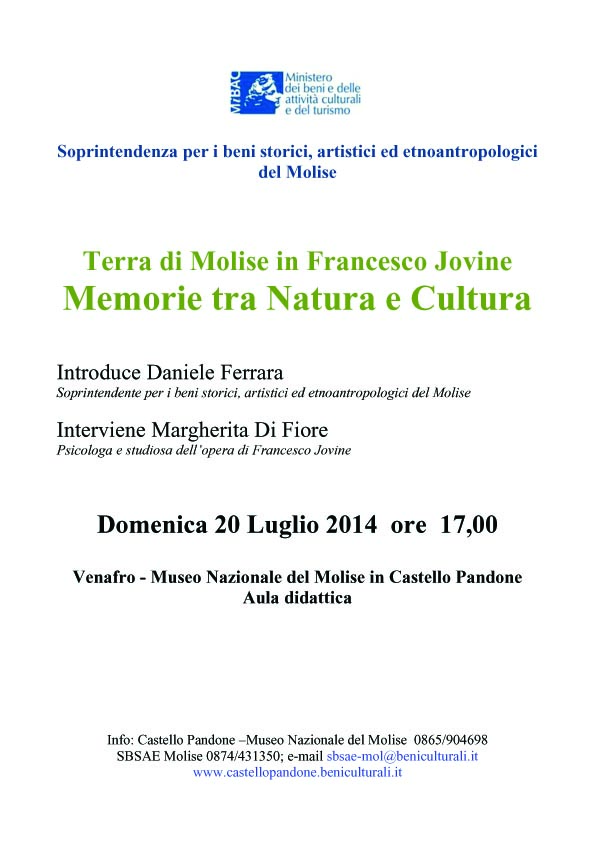 MiBAC
Ministero dei beni e delle attività culturali e del turismo

Soprintendenza per i beni storici, artistici ed etnoantropologici del Molise

Terra di Molise in Francesco Jovine
Memorie tra Natura e Cultura

Introduce Daniele Ferrara
Soprintendente per i beni storici, artistici ed etnoantropologici del Molise

Interviene Margherita Di Fiore
Psicologa e studiosa dell'opera di Francesco Jovine

Domenica 20 Luglio 2014 ore 17,00

Venafro - Museo Nazionale del Molise in Castello Pandone
Aula didattica

Info: Castello Pandone –Museo Nazionale del Molise 0865/904698
SBSAE Molise 0874/431350; e-mail sbsae-mol@beniculturali.it
www.castellopandone.beniculturali.it